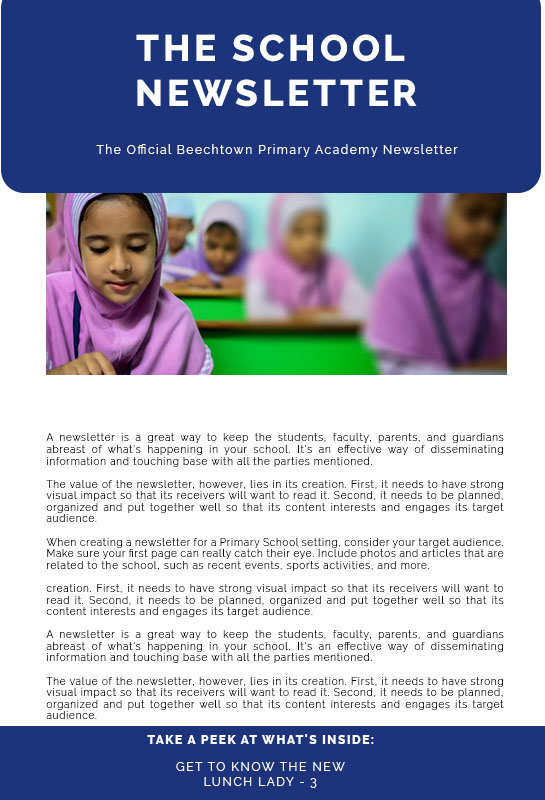 THE SCHOOL NEWSLETTER

The Official Beechtown Primary Academy Newsletter

A newsletter is a great way to keep the students, faculty, parents, and guardians abreast of what's happening in your school. It's an effective way of disseminating information and touching base with all the parties mentioned.

The value of the newsletter, however, lies in its creation. First, it needs to have strong visual impact so that its receivers will want to read it. Second, it needs to be planned, organized and put together well so that its content interests and engages its target audience.

When creating a newsletter for a Primary School setting, consider your target audience. Make sure your first page can really catch their eye. Include photos and articles that are related to the school, such as recent events, sports activities, and more.

creation. First, it needs to have strong visual impact so that its receivers will want to read it. Second, it needs to be planned, organized and put together well so that its content interests and engages its target audience.

A newsletter is a great way to keep the students, faculty, parents, and guardians abreast of what's happening in your school. It's an effective way of disseminating information and touching base with all the parties mentioned.

The value of the newsletter, however, lies in its creation. First, it needs to have strong visual impact so that its receivers will want to read it. Second, it needs to be planned, organized and put together well so that its content interests and engages its target audience.

TAKE A PEEK AT WHAT'S INSIDE:

GET TO KNOW THE NEW LUNCH LADY - 3